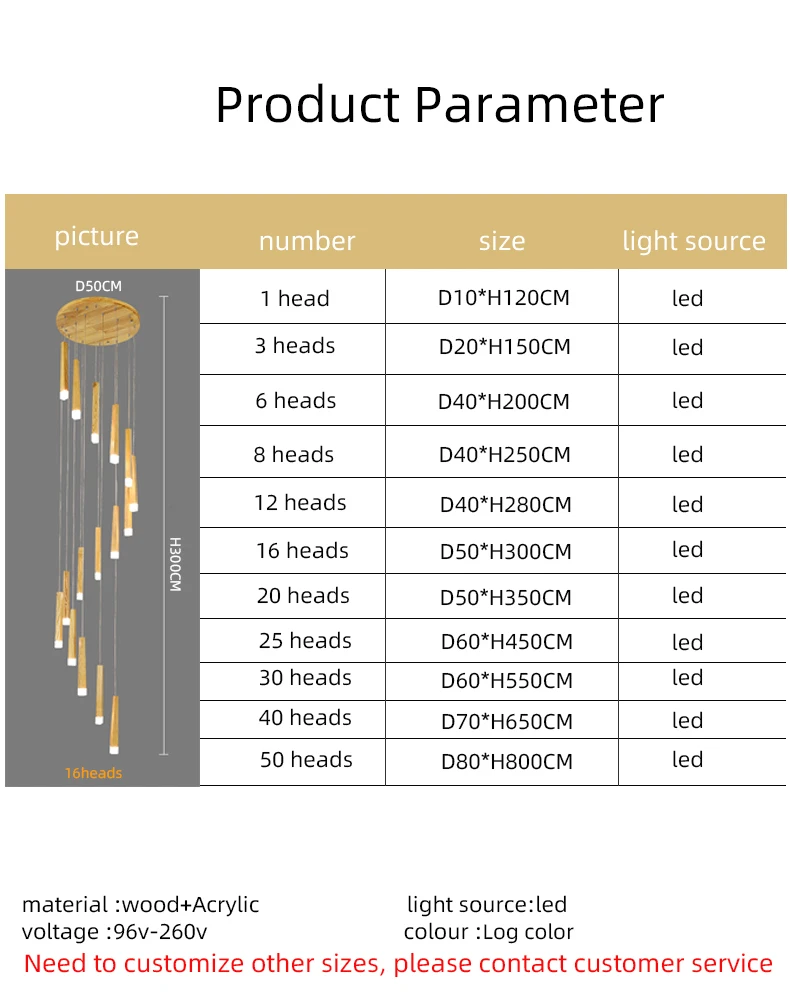 Product Parameter

| picture | number | size | light source |
|---|---|---|---|
| D50CM H300CM 16heads | 1 head | D10*H120CM | led |
| | 3 heads | D20*H150CM | led |
| | 6 heads | D40*H200CM | led |
| | 8 heads | D40*H250CM | led |
| | 12 heads | D40*H280CM | led |
| | 16 heads | D50*H300CM | led |
| | 20 heads | D50*H350CM | led |
| | 25 heads | D60*H450CM | led |
| | 30 heads | D60*H550CM | led |
| | 40 heads | D70*H650CM | led |
| | 50 heads | D80*H800CM | led |

material :wood+Acrylic
voltage :96v-260v

light source:led
colour :Log color

Need to customize other sizes, please contact customer service